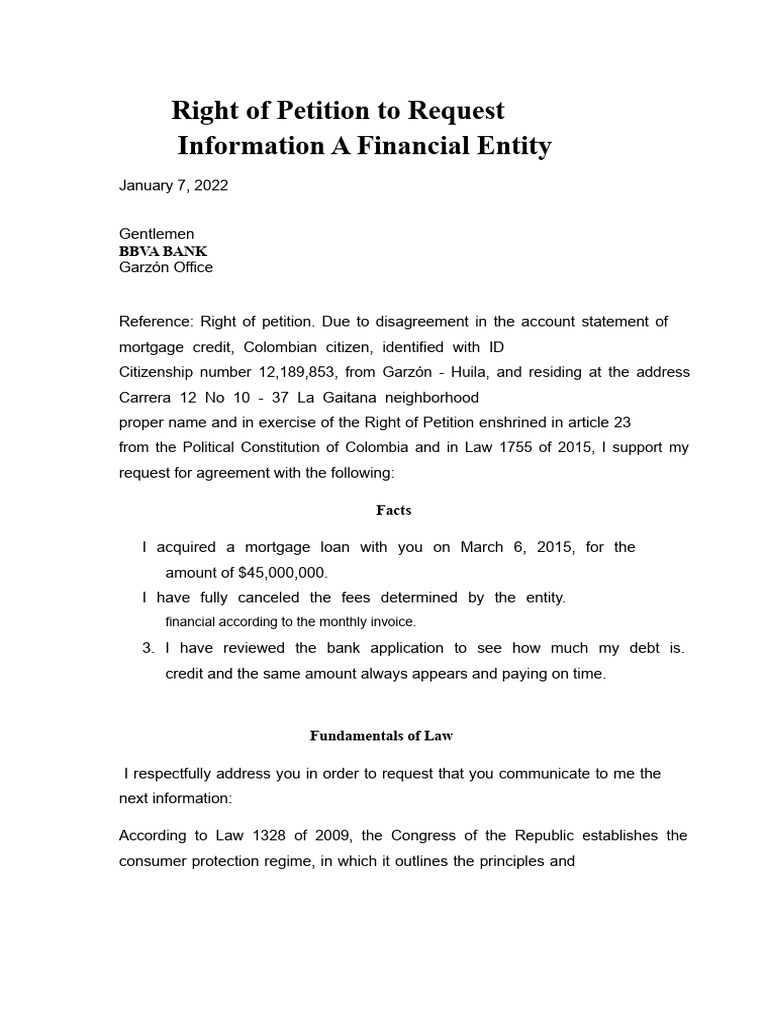 Right of Petition to Request
Information A Financial Entity

January 7, 2022

Gentlemen
BBVA BANK
Garzón Office

Reference: Right of petition. Due to disagreement in the account statement of mortgage credit, Colombian citizen, identified with ID
Citizenship number 12,189,853, from Garzón - Huila, and residing at the address Carrera 12 No 10 - 37 La Gaitana neighborhood
proper name and in exercise of the Right of Petition enshrined in article 23
from the Political Constitution of Colombia and in Law 1755 of 2015, I support my request for agreement with the following:

Facts

I acquired a mortgage loan with you on March 6, 2015, for the amount of $45,000,000.
I have fully canceled the fees determined by the entity.
financial according to the monthly invoice.
3. I have reviewed the bank application to see how much my debt is. credit and the same amount always appears and paying on time.

Fundamentals of Law

I respectfully address you in order to request that you communicate to me the next information:

According to Law 1328 of 2009, the Congress of the Republic establishes the consumer protection regime, in which it outlines the principles and